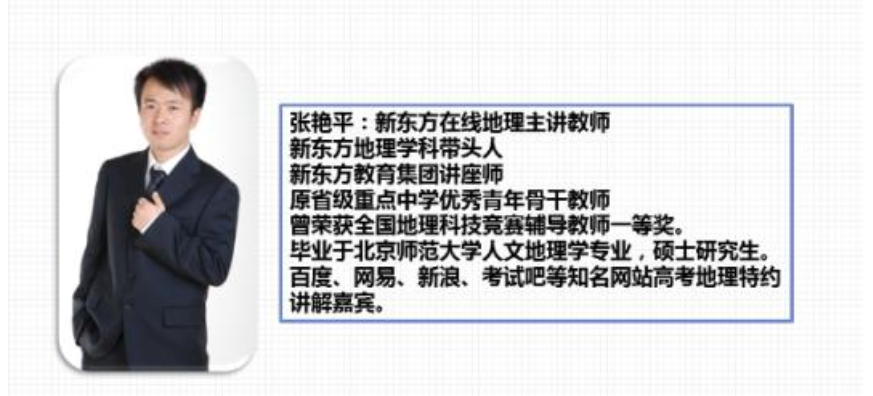 张艳平：新东方在线地理主讲教师
新东方地理学科带头人
新东方教育集团讲座师
原省级重点中学优秀青年骨干教师
曾荣获全国地理科技竞赛辅导教师一等奖。
毕业于北京师范大学人文地理学专业，硕士研究生。
百度、网易、新浪、考试吧等知名网站高考地理特约讲解嘉宾。